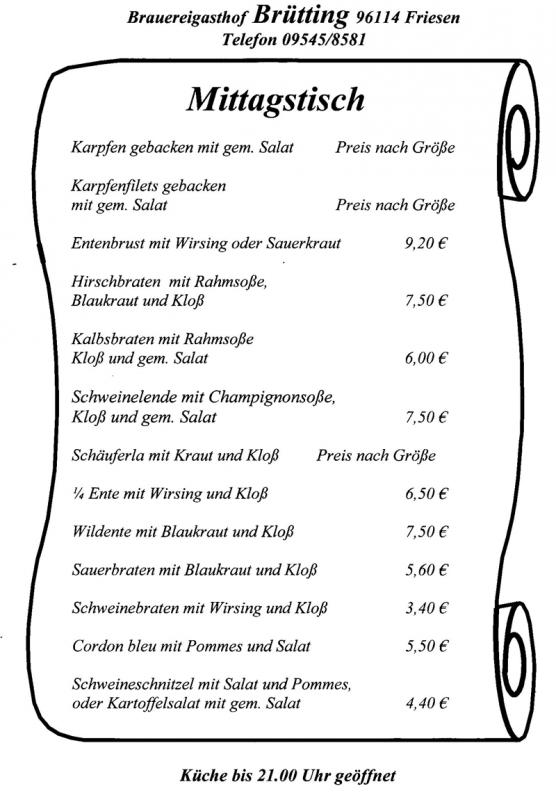 Brauereigasthof Brütting 96114 Friesen
Telefon 09545/8581

Mittagstisch

Karpfen gebacken mit gem. Salat Preis nach Größe

Karpfenfilets gebacken mit gem. Salat Preis nach Größe

Entenbrust mit Wirsing oder Sauerkraut 9,20 €

Hirschbraten mit Rahmsoße, Blaukraut und Kloß 7,50 €

Kalbsbraten mit Rahmsoße Kloß und gem. Salat 6,00 €

Schweinelende mit Champignonsoße, Kloß und gem. Salat 7,50 €

Schäuferla mit Kraut und Kloß Preis nach Größe

¼ Ente mit Wirsing und Kloß 6,50 €

Wildente mit Blaukraut und Kloß 7,50 €

Sauerbraten mit Blaukraut und Kloß 5,60 €

Schweinebraten mit Wirsing und Kloß 3,40 €

Cordon bleu mit Pommes und Salat 5,50 €

Schweineschnitzel mit Salat und Pommes, oder Kartoffelsalat mit gem. Salat 4,40 €

Küche bis 21.00 Uhr geöffnet